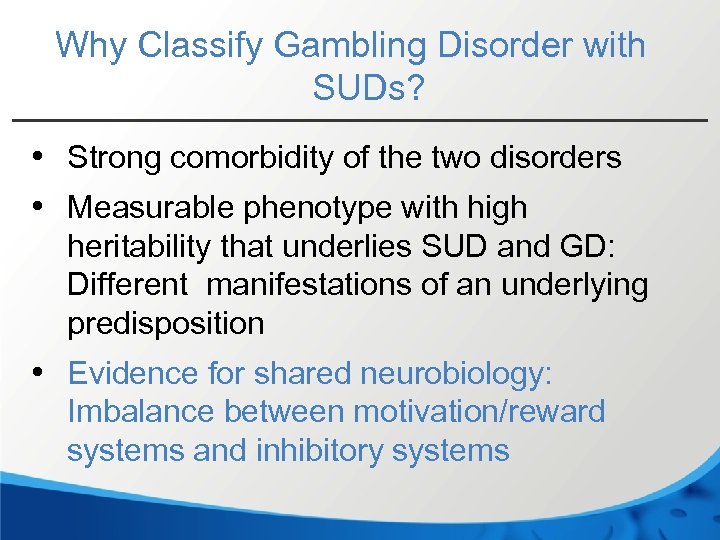 Why Classify Gambling Disorder with SUDs?

• Strong comorbidity of the two disorders

• Measurable phenotype with high heritability that underlies SUD and GD: Different manifestations of an underlying predisposition

• Evidence for shared neurobiology: Imbalance between motivation/reward systems and inhibitory systems